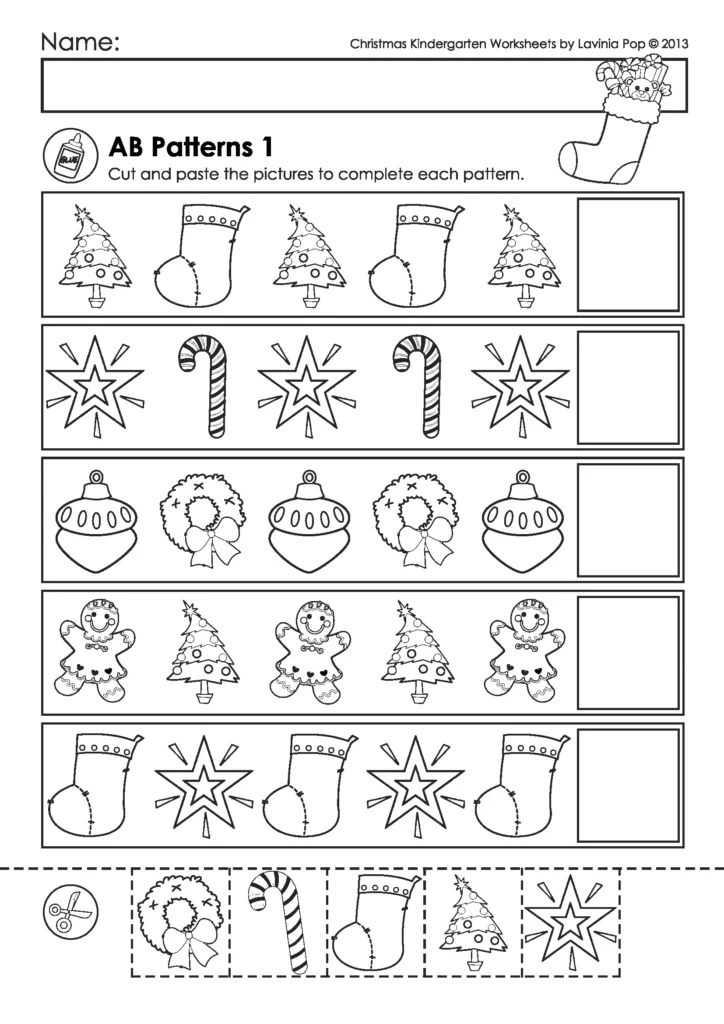 Name:

Christmas Kindergarten Worksheets by Lavinia Pop © 2013

GLUE

AB Patterns 1

Cut and paste the pictures to complete each pattern.